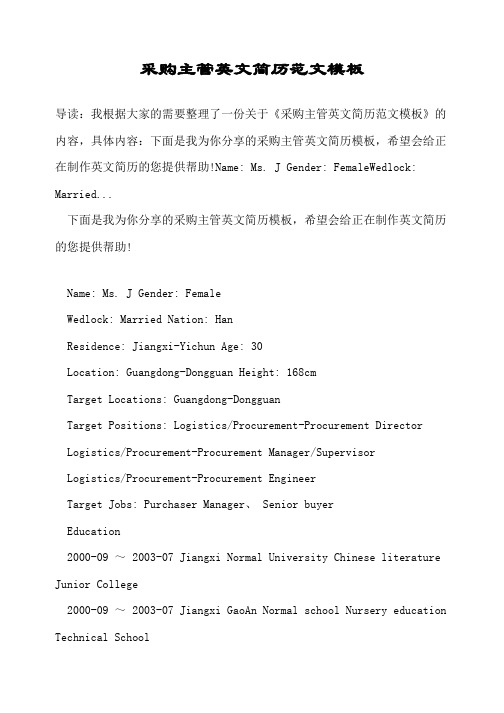 采购主管英文简历范文模板

导读：我根据大家的需要整理了一份关于《采购主管英文简历范文模板》的内容，具体内容：下面是我为你分享的采购主管英文简历模板，希望会给正在制作英文简历的您提供帮助!Name: Ms. J Gender: FemaleWedlock: Married...

下面是我为你分享的采购主管英文简历模板，希望会给正在制作英文简历的您提供帮助!

Name: Ms. J Gender: Female

Wedlock: Married Nation: Han

Residence: Jiangxi-Yichun Age: 30

Location: Guangdong-Dongguan Height: 168cm

Target Locations: Guangdong-Dongguan

Target Positions: Logistics/Procurement-Procurement Director

Logistics/Procurement-Procurement Manager/Supervisor

Logistics/Procurement-Procurement Engineer

Target Jobs: Purchaser Manager、 Senior buyer

Education

2000-09 ～ 2003-07 Jiangxi Normal University Chinese literature Junior College

2000-09 ～ 2003-07 Jiangxi GaoAn Normal school Nursery education Technical School